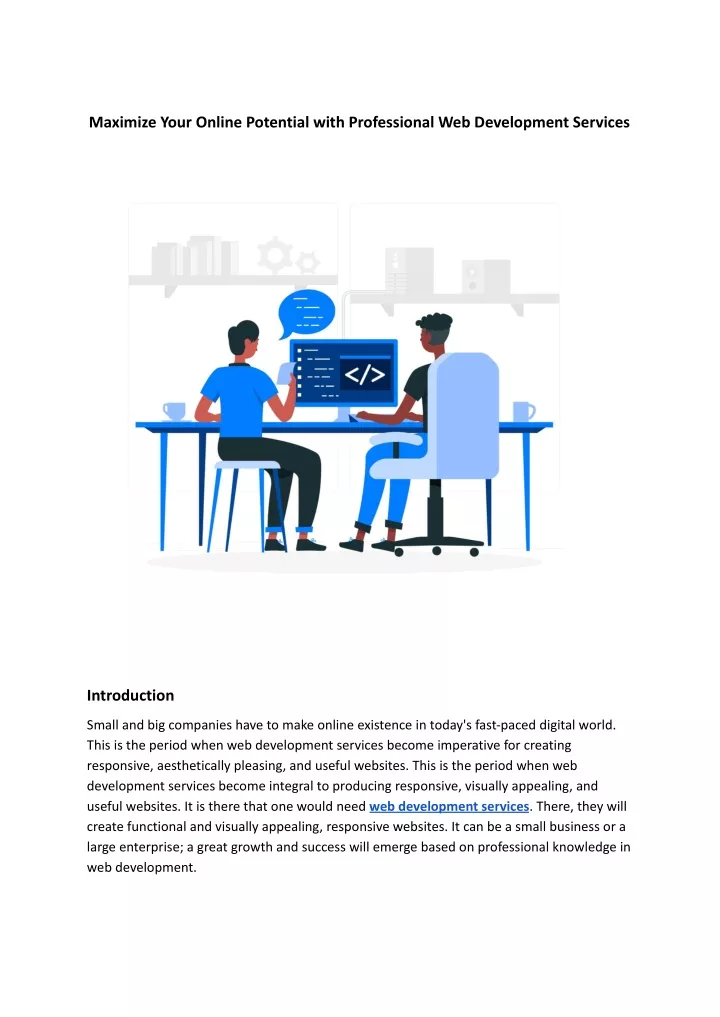 Maximize Your Online Potential with Professional Web Development Services

</>

Introduction

Small and big companies have to make online existence in today's fast-paced digital world. This is the period when web development services become imperative for creating responsive, aesthetically pleasing, and useful websites. This is the period when web development services become integral to producing responsive, visually appealing, and useful websites. It is there that one would need web development services. There, they will create functional and visually appealing, responsive websites. It can be a small business or a large enterprise; a great growth and success will emerge based on professional knowledge in web development.